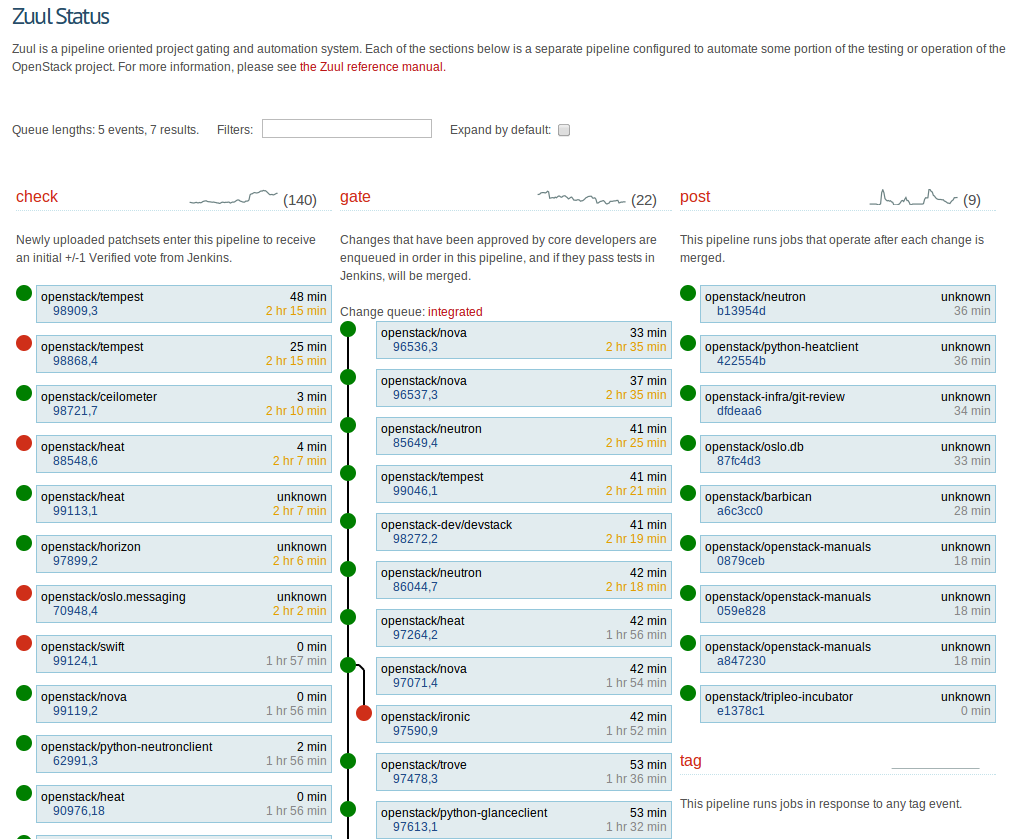 Zuul Status

Zuul is a pipeline oriented project gating and automation system. Each of the sections below is a separate pipeline configured to automate some portion of the testing or operation of the OpenStack project. For more information, please see the Zuul reference manual.

Queue lengths: 5 events, 7 results. Filters: Expand by default:

check (140)

Newly uploaded patchsets enter this pipeline to receive an initial +/-1 Verified vote from Jenkins.

openstack/tempest 48 min
98909,3 2 hr 15 min

openstack/tempest 25 min
98868,4 2 hr 15 min

openstack/ceilometer 3 min
98721,7 2 hr 10 min

openstack/heat 4 min
88548,6 2 hr 7 min

openstack/heat unknown
99113,1 2 hr 7 min

openstack/horizon unknown
97899,2 2 hr 6 min

openstack/oslo.messaging unknown
70948,4 2 hr 2 min

openstack/swift 0 min
99124,1 1 hr 57 min

openstack/nova 0 min
99119,2 1 hr 56 min

openstack/python-neutronclient 2 min
62991,3 1 hr 56 min

openstack/heat 0 min
90976,18 1 hr 56 min

gate (22)

Changes that have been approved by core developers are enqueued in order in this pipeline, and if they pass tests in Jenkins, will be merged.

Change queue: integrated

openstack/nova 33 min
96536,3 2 hr 35 min

openstack/nova 37 min
96537,3 2 hr 35 min

openstack/neutron 41 min
85649,4 2 hr 25 min

openstack/tempest 41 min
99046,1 2 hr 21 min

openstack-dev/devstack 41 min
98272,2 2 hr 19 min

openstack/neutron 42 min
86044,7 2 hr 18 min

openstack/heat 42 min
97264,2 1 hr 56 min

openstack/nova 42 min
97071,4 1 hr 54 min

openstack/ironic 42 min
97590,9 1 hr 52 min

openstack/trove 53 min
97478,3 1 hr 36 min

openstack/python-glanceclient 53 min
97613,1 1 hr 32 min

post (9)

This pipeline runs jobs that operate after each change is merged.

openstack/neutron unknown
b13954d 36 min

openstack/python-heatclient unknown
422554b 36 min

openstack-infra/git-review unknown
dfdeaa6 34 min

openstack/oslo.db unknown
87fc4d3 33 min

openstack/barbican unknown
a6c3cc0 28 min

openstack/openstack-manuals unknown
0879ceb 18 min

openstack/openstack-manuals unknown
059e828 18 min

openstack/openstack-manuals unknown
a847230 18 min

openstack/tripleo-incubator unknown
e1378c1 0 min

tag

This pipeline runs jobs in response to any tag event.